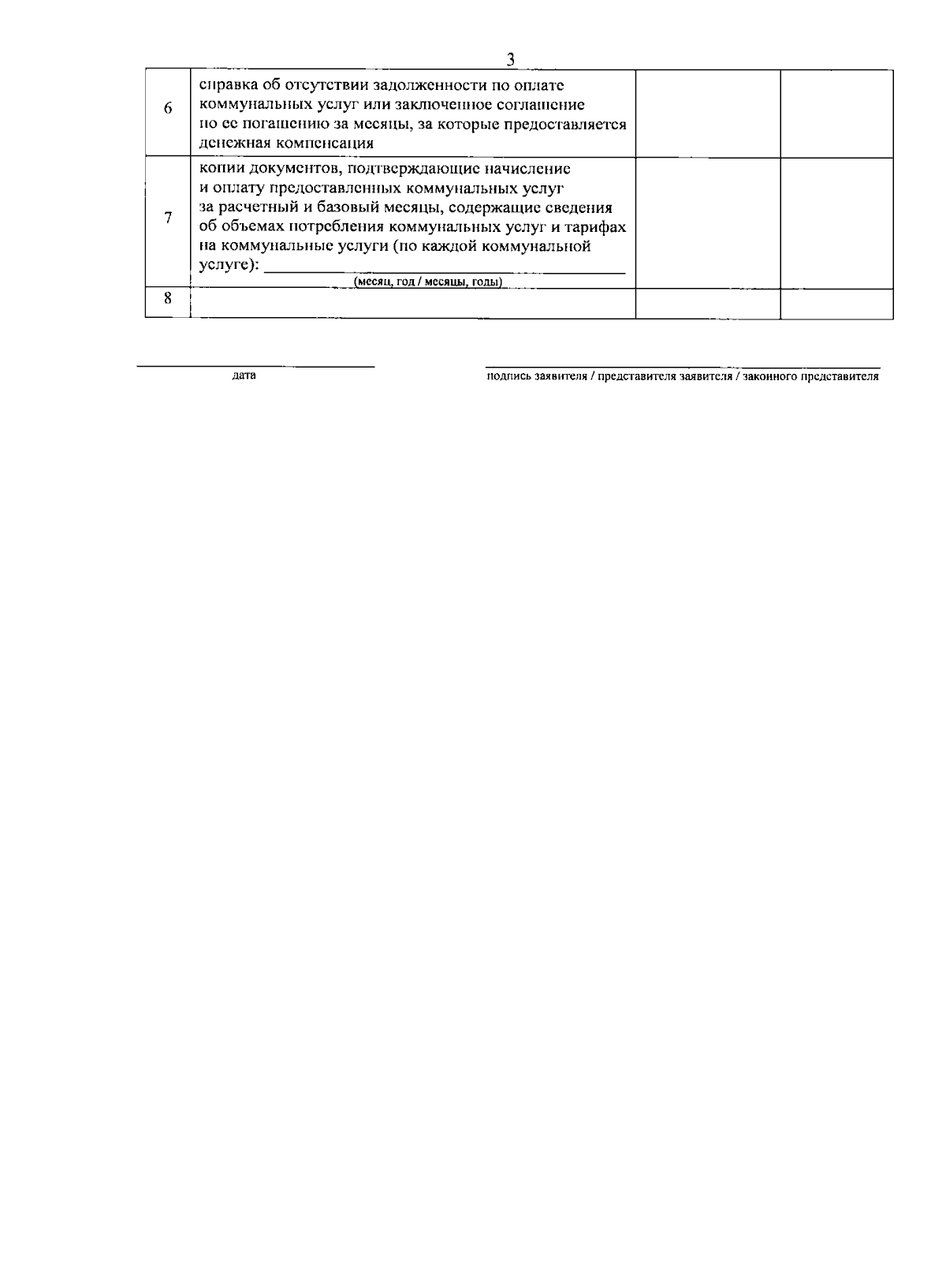 3

| 6 | справка об отсутствии задолженности по оплате коммунальных услуг или заключенное соглашение по ее погашению за месяцы, за которые предоставляется денежная компенсация | | |
|---|---|---|---|
| 7 | копии документов, подтверждающие начисление и оплату предоставленных коммунальных услуг за расчетный и базовый месяцы, содержащие сведения об объемах потребления коммунальных услуг и тарифах на коммунальные услуги (по каждой коммунальной услуге): ____ (месяц, год / месяцы, годы) | | |
| 8 | | | |

____
дата

____
подпись заявителя / представителя заявителя / законного представителя